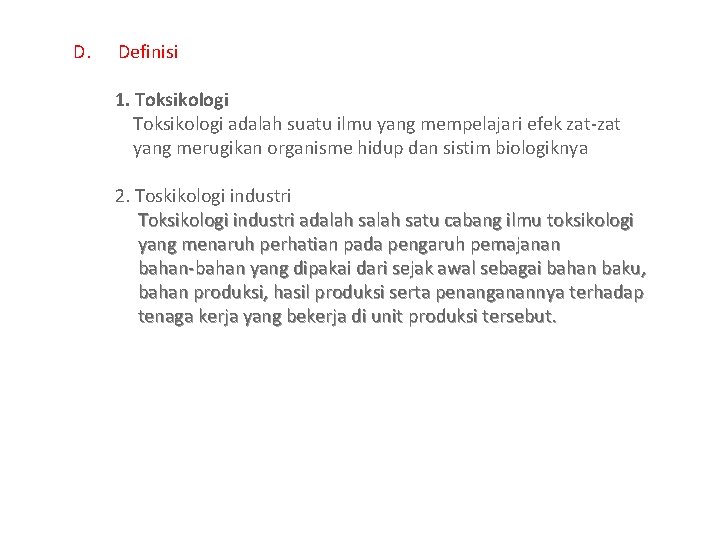 D. Definisi

1. Toksikologi
Toksikologi adalah suatu ilmu yang mempelajari efek zat-zat yang merugikan organisme hidup dan sistim biologiknya

2. Toskikologi industri
Toksikologi industri adalah salah satu cabang ilmu toksikologi yang menaruh perhatian pada pengaruh pemajanan bahan-bahan yang dipakai dari sejak awal sebagai bahan baku, bahan produksi, hasil produksi serta penanganannya terhadap tenaga kerja yang bekerja di unit produksi tersebut.